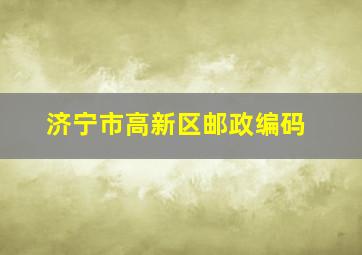 济宁市高新区邮政编码